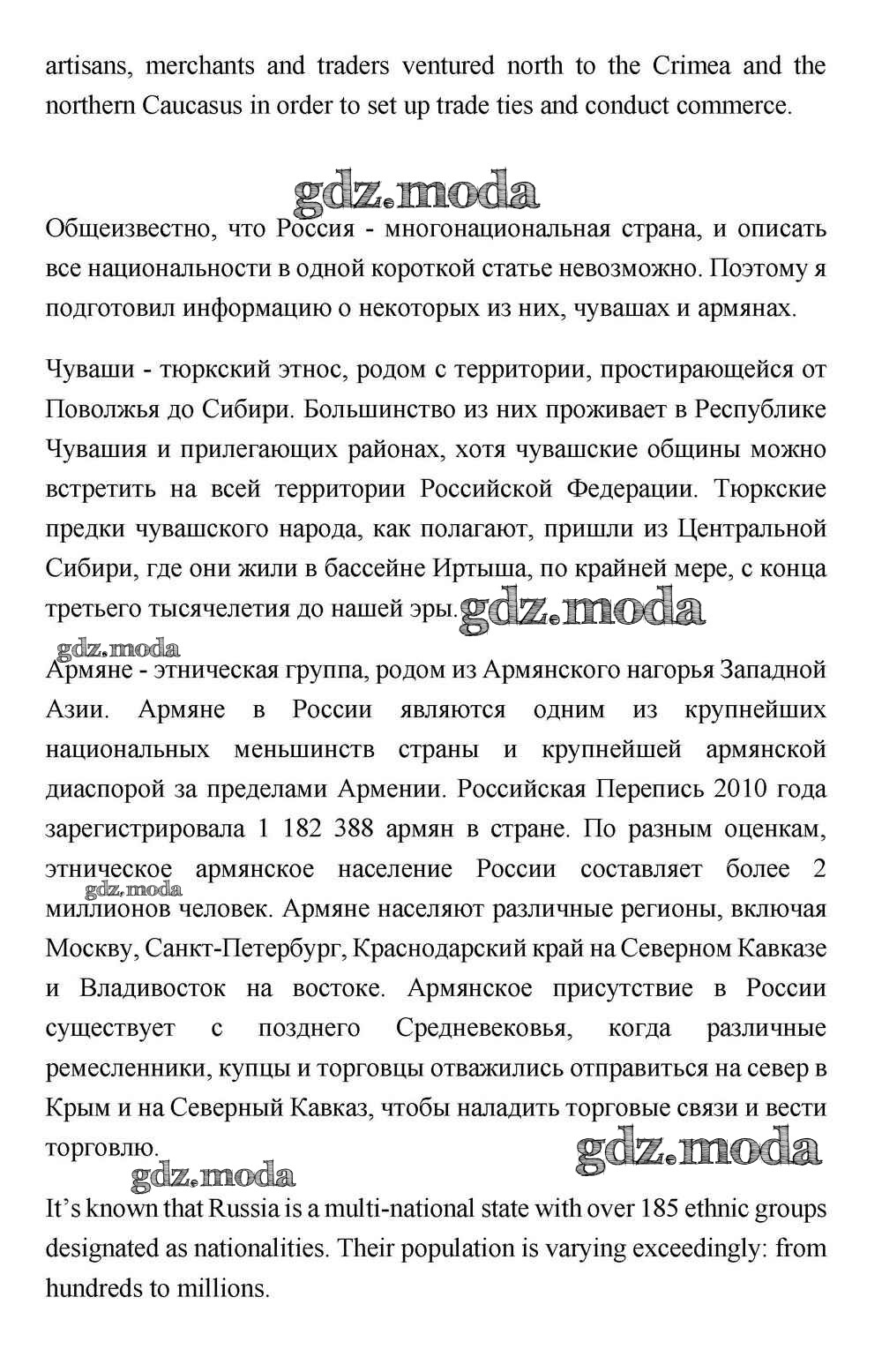 artisans, merchants and traders ventured north to the Crimea and the northern Caucasus in order to set up trade ties and conduct commerce.

gdz.moda

Общеизвестно, что Россия - многонациональная страна, и описать все национальности в одной короткой статье невозможно. Поэтому я подготовил информацию о некоторых из них, чувашах и армянах.

Чуваши - тюркский этнос, родом с территории, простирающейся от Поволжья до Сибири. Большинство из них проживает в Республике Чувашия и прилегающих районах, хотя чувашские общины можно встретить на всей территории Российской Федерации. Тюркские предки чувашского народа, как полагают, пришли из Центральной Сибири, где они жили в бассейне Иртыша, по крайней мере, с конца третьего тысячелетия до нашей эры. gdz.moda

gdz.moda

Армяне - этническая группа, родом из Армянского нагорья Западной Азии. Армяне в России являются одним из крупнейших национальных меньшинств страны и крупнейшей армянской диаспорой за пределами Армении. Российская Перепись 2010 года зарегистрировала 1 182 388 армян в стране. По разным оценкам, этническое армянское население России составляет более 2 миллионов человек. Армяне населяют различные регионы, включая Москву, Санкт-Петербург, Краснодарский край на Северном Кавказе и Владивосток на востоке. Армянское присутствие в России существует с позднего Средневековья, когда различные ремесленники, купцы и торговцы отважились отправиться на север в Крым и на Северный Кавказ, чтобы наладить торговые связи и вести торговлю.

gdz.moda

gdz.moda

gdz.moda

It's known that Russia is a multi-national state with over 185 ethnic groups designated as nationalities. Their population is varying exceedingly: from hundreds to millions.